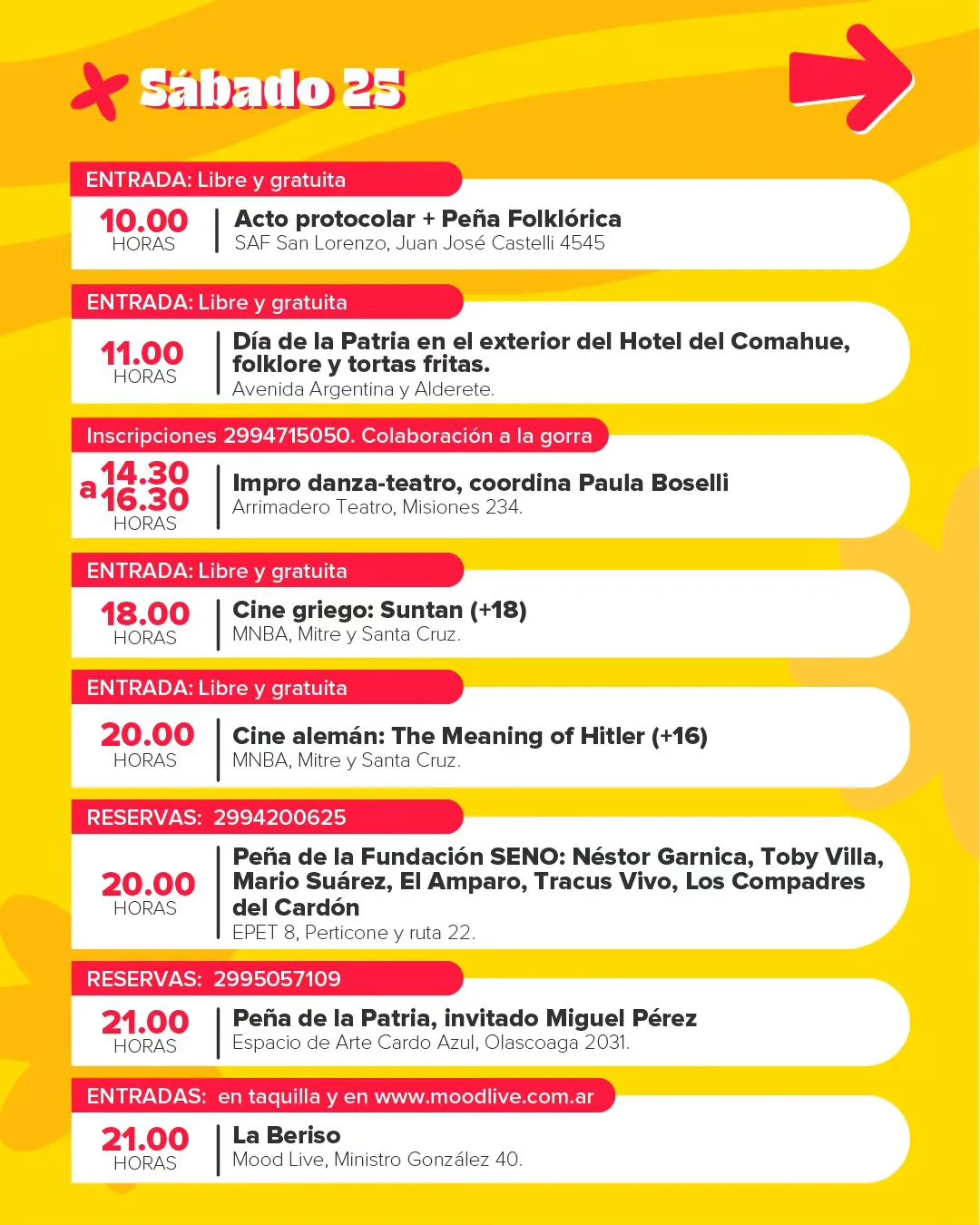 Sábado 25

ENTRADA: Libre y gratuita
10.00 HORAS
Acto protocolar + Peña Folklórica
SAF San Lorenzo, Juan José Castelli 4545

ENTRADA: Libre y gratuita
11.00 HORAS
Día de la Patria en el exterior del Hotel del Comahue, folklore y tortas fritas.
Avenida Argentina y Alderete.

Inscripciones 2994715050. Colaboración a la gorra
14.30 a 16.30 HORAS
Impro danza-teatro, coordina Paula Boselli
Arrimadero Teatro, Misiones 234.

ENTRADA: Libre y gratuita
18.00 HORAS
Cine griego: Suntan (+18)
MNBA, Mitre y Santa Cruz.

ENTRADA: Libre y gratuita
20.00 HORAS
Cine alemán: The Meaning of Hitler (+16)
MNBA, Mitre y Santa Cruz.

RESERVAS: 2994200625
20.00 HORAS
Peña de la Fundación SENO: Néstor Garnica, Toby Villa, Mario Suárez, El Amparo, Tracus Vivo, Los Compadres del Cardón
EPET 8, Perticone y ruta 22.

RESERVAS: 2995057109
21.00 HORAS
Peña de la Patria, invitado Miguel Pérez
Espacio de Arte Cardo Azul, Olascoaga 2031.

ENTRADAS: en taquilla y en www.moodlive.com.ar
21.00 HORAS
La Beriso
Mood Live, Ministro González 40.